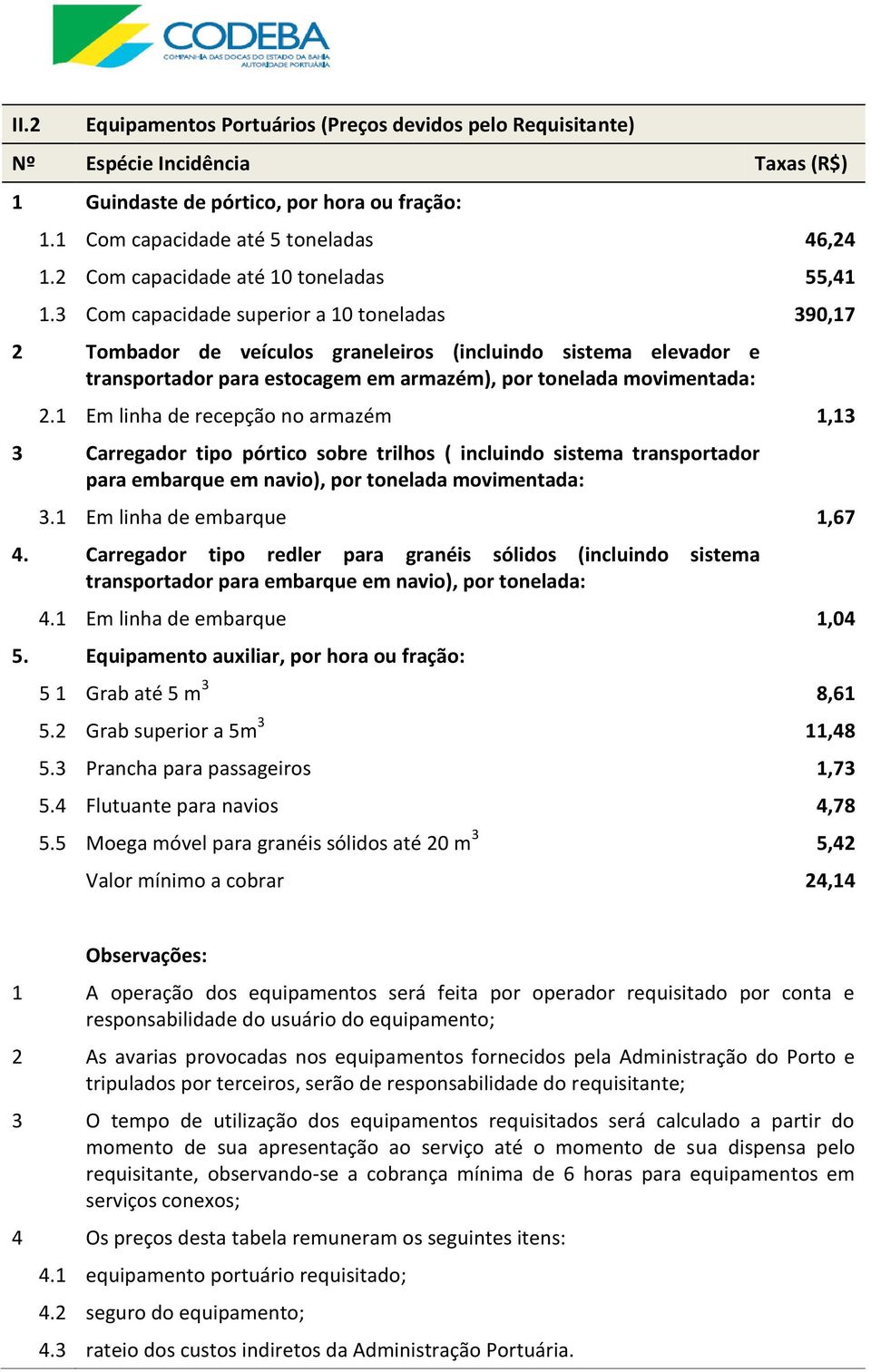 CODEBA
COMPANHIA DAS DOCAS DO ESTADO DA BAHIA
AUTORIDADE PORTUÁRIA

| II.2 | Equipamentos Portuários (Preços devidos pelo Requisitante) | |
|---|---|---|
| Nº | Espécie Incidência | Taxas (R$) |
| 1 | Guindaste de pórtico, por hora ou fração: | |
| 1.1 | Com capacidade até 5 toneladas | 46,24 |
| 1.2 | Com capacidade até 10 toneladas | 55,41 |
| 1.3 | Com capacidade superior a 10 toneladas | 390,17 |
| 2 | Tombador de veículos graneleiros (incluindo sistema elevador e transportador para estocagem em armazém), por tonelada movimentada: | |
| 2.1 | Em linha de recepção no armazém | 1,13 |
| 3 | Carregador tipo pórtico sobre trilhos ( incluindo sistema transportador para embarque em navio), por tonelada movimentada: | |
| 3.1 | Em linha de embarque | 1,67 |
| 4. | Carregador tipo redler para granéis sólidos (incluindo sistema transportador para embarque em navio), por tonelada: | |
| 4.1 | Em linha de embarque | 1,04 |
| 5. | Equipamento auxiliar, por hora ou fração: | |
| 5 1 | Grab até 5 $m^3$ | 8,61 |
| 5.2 | Grab superior a $5m^3$ | 11,48 |
| 5.3 | Prancha para passageiros | 1,73 |
| 5.4 | Flutuante para navios | 4,78 |
| 5.5 | Moega móvel para granéis sólidos até 20 $m^3$ | 5,42 |
| | Valor mínimo a cobrar | 24,14 |

Observações:

1 A operação dos equipamentos será feita por operador requisitado por conta e responsabilidade do usuário do equipamento;

2 As avarias provocadas nos equipamentos fornecidos pela Administração do Porto e tripulados por terceiros, serão de responsabilidade do requisitante;

3 O tempo de utilização dos equipamentos requisitados será calculado a partir do momento de sua apresentação ao serviço até o momento de sua dispensa pelo requisitante, observando-se a cobrança mínima de 6 horas para equipamentos em serviços conexos;

4 Os preços desta tabela remuneram os seguintes itens:

4.1 equipamento portuário requisitado;

4.2 seguro do equipamento;

4.3 rateio dos custos indiretos da Administração Portuária.